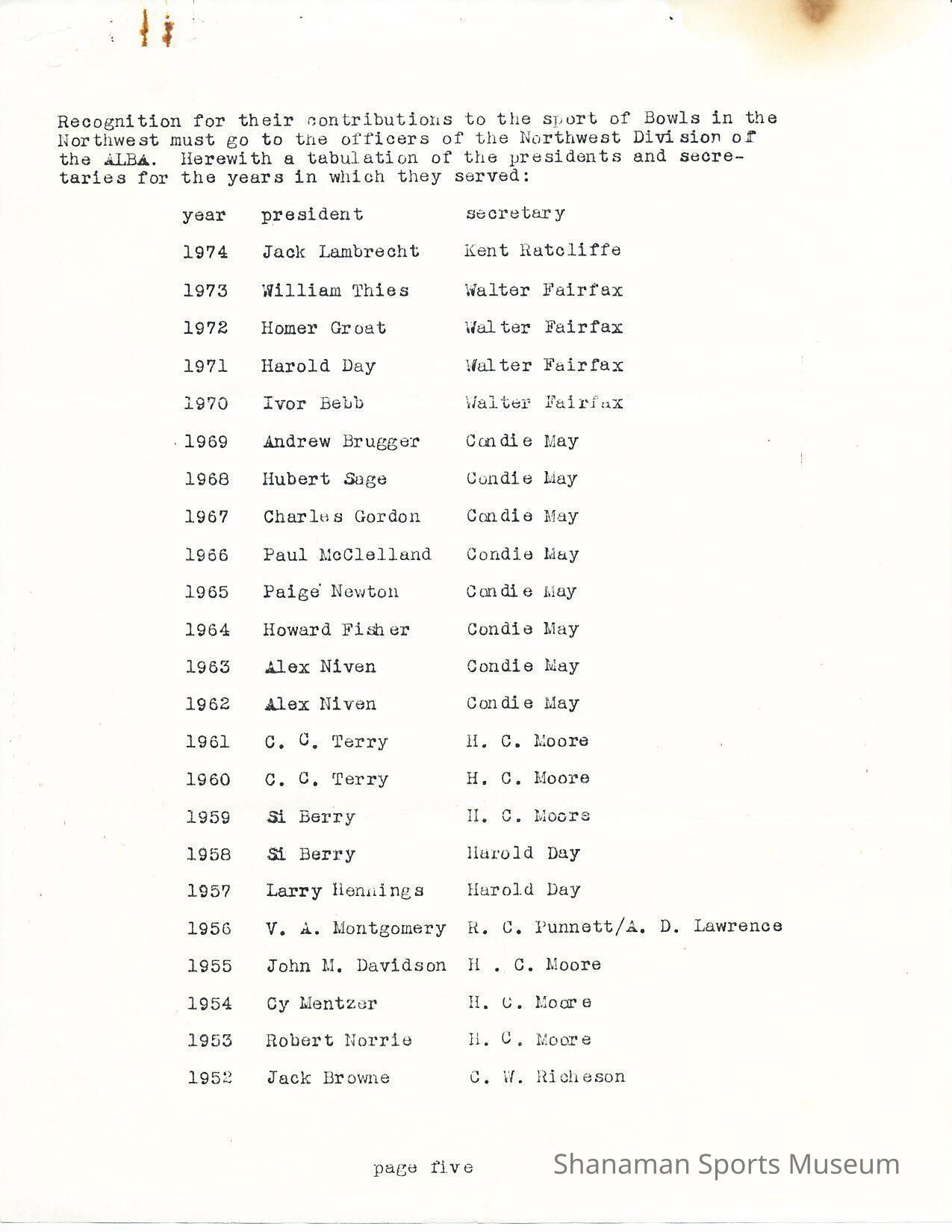 Recognition for their contributions to the sport of Bowls in the Northwest must go to the officers of the Northwest Division of the ALBA. Herewith a tabulation of the presidents and secretaries for the years in which they served:

| year | president | secretary |
|---|---|---|
| 1974 | Jack Lambrecht | Kent Ratcliffe |
| 1973 | William Thies | Walter Fairfax |
| 1972 | Homer Groat | Walter Fairfax |
| 1971 | Harold Day | Walter Fairfax |
| 1970 | Ivor Bebb | Walter Fairfax |
| 1969 | Andrew Brugger | Condie May |
| 1968 | Hubert Sage | Condie May |
| 1967 | Charles Gordon | Condie May |
| 1966 | Paul McClelland | Condie May |
| 1965 | Paige Newton | Condie May |
| 1964 | Howard Fisher | Condie May |
| 1963 | Alex Niven | Condie May |
| 1962 | Alex Niven | Condie May |
| 1961 | C. C. Terry | H. C. Moore |
| 1960 | C. C. Terry | H. C. Moore |
| 1959 | Si Berry | H. C. Moore |
| 1958 | Si Berry | Harold Day |
| 1957 | Larry Hennings | Harold Day |
| 1956 | V. A. Montgomery | R. C. Punnett/A. D. Lawrence |
| 1955 | John M. Davidson | H . C. Moore |
| 1954 | Cy Mentzer | H. C. Moore |
| 1953 | Robert Norrie | H. C. Moore |
| 1952 | Jack Browne | C. W. Richeson |

page five

Shanaman Sports Museum